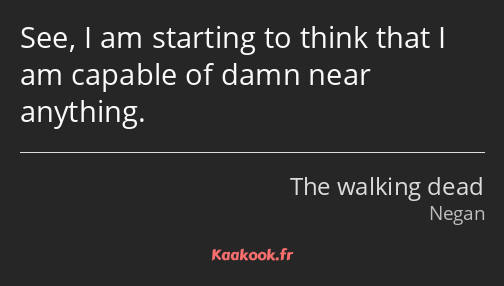 See, I am starting to think that I am capable of damn near anything.

The walking dead
Negan

Kaakook.fr